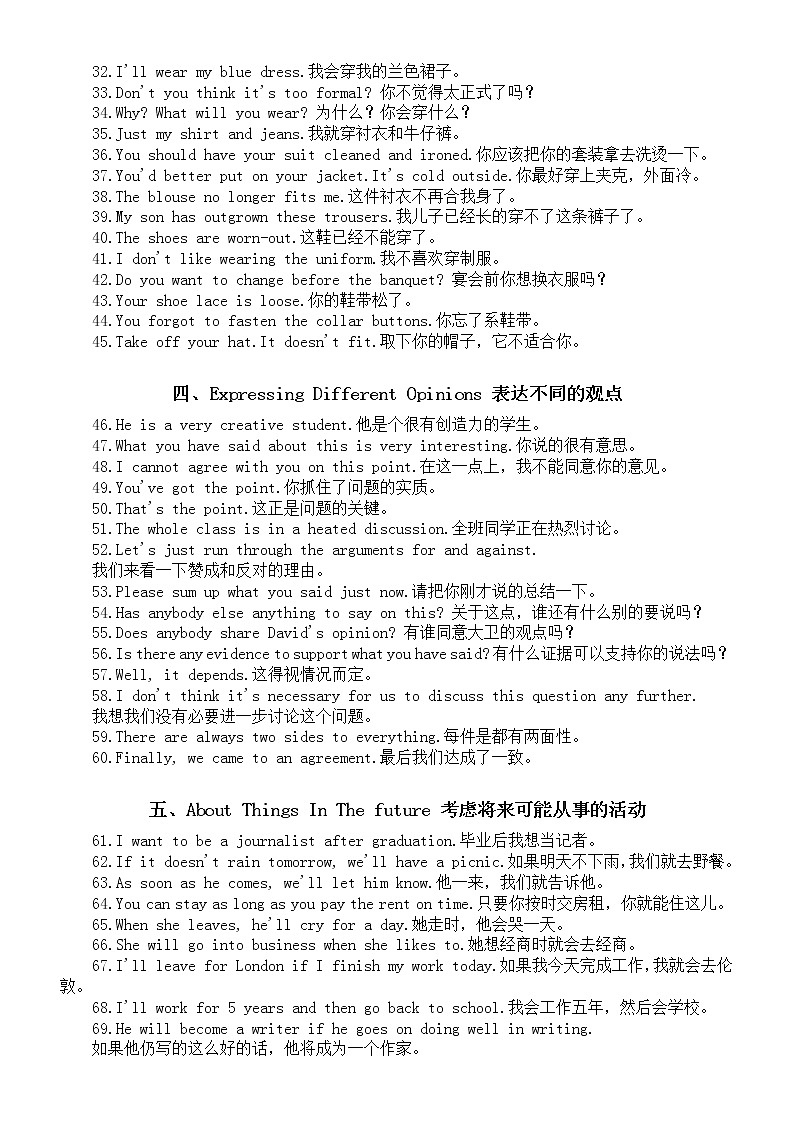 32.I'll wear my blue dress.我会穿我的兰色裙子。
33.Don't you think it's too formal? 你不觉得太正式了吗？
34.Why? What will you wear? 为什么？你会穿什么？
35.Just my shirt and jeans.我就穿衬衣和牛仔裤。
36.You should have your suit cleaned and ironed.你应该把你的套装拿去洗烫一下。
37.You'd better put on your jacket.It's cold outside.你最好穿上夹克，外面冷。
38.The blouse no longer fits me.这件衬衣不再合我身了。
39.My son has outgrown these trousers.我儿子已经长的穿不了这条裤子了。
40.The shoes are worn-out.这鞋已经不能穿了。
41.I don't like wearing the uniform.我不喜欢穿制服。
42.Do you want to change before the banquet? 宴会前你想换衣服吗？
43.Your shoe lace is loose.你的鞋带松了。
44.You forgot to fasten the collar buttons.你忘了系鞋带。
45.Take off your hat.It doesn't fit.取下你的帽子，它不适合你。

四、Expressing Different Opinions 表达不同的观点

46.He is a very creative student.他是个很有创造力的学生。
47.What you have said about this is very interesting.你说的很有意思。
48.I cannot agree with you on this point.在这一点上，我不能同意你的意见。
49.You've got the point.你抓住了问题的实质。
50.That's the point.这正是问题的关键。
51.The whole class is in a heated discussion.全班同学正在热烈讨论。
52.Let's just run through the arguments for and against.
我们来看一下赞成和反对的理由。
53.Please sum up what you said just now.请把你刚才说的总结一下。
54.Has anybody else anything to say on this? 关于这点，谁还有什么别的要说吗？
55.Does anybody share David's opinion? 有谁同意大卫的观点吗？
56.Is there any evidence to support what you have said?有什么证据可以支持你的说法吗？
57.Well, it depends.这得视情况而定。
58.I don't think it's necessary for us to discuss this question any further.
我想我们没有必要进一步讨论这个问题。
59.There are always two sides to everything.每件是都有两面性。
60.Finally, we came to an agreement.最后我们达成了一致。

五、About Things In The future 考虑将来可能从事的活动

61.I want to be a journalist after graduation.毕业后我想当记者。
62.If it doesn't rain tomorrow, we'll have a picnic.如果明天不下雨,我们就去野餐。
63.As soon as he comes, we'll let him know.他一来，我们就告诉他。
64.You can stay as long as you pay the rent on time.只要你按时交房租，你就能住这儿。
65.When she leaves, he'll cry for a day.她走时，他会哭一天。
66.She will go into business when she likes to.她想经商时就会去经商。
67.I'll leave for London if I finish my work today.如果我今天完成工作,我就会去伦敦。
68.I'll work for 5 years and then go back to school.我会工作五年，然后会学校。
69.He will become a writer if he goes on doing well in writing.
如果他仍写的这么好的话，他将成为一个作家。